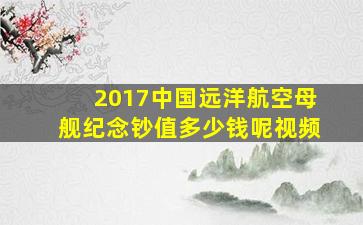 2017中国远洋航空母舰纪念钞值多少钱呢视频